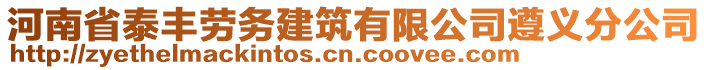 河南省泰丰劳务建筑有限公司遵义分公司
http://zyethelmackintos.cn.coovee.com